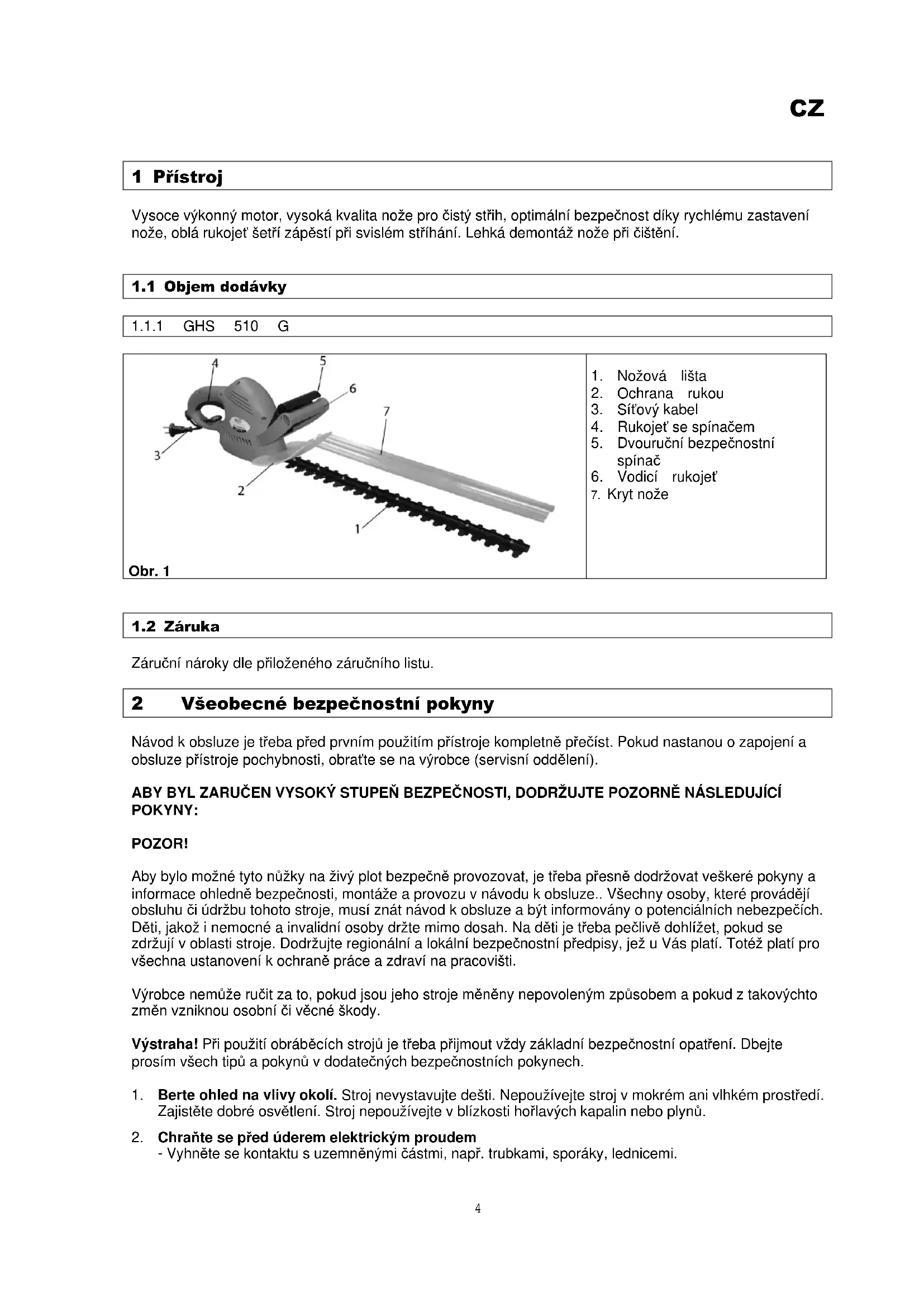 CZ

1 Přístroj

Vysoce výkonný motor, vysoká kvalita nože pro čistý střih, optimální bezpečnost díky rychlému zastavení nože, oblá rukojeť šetří zápěstí při svislém stříhání. Lehká demontáž nože při čištění.

1.1 Objem dodávky

1.1.1 GHS 510 G

4 5 6 7 3 2 1

Obr. 1

1. Nožová lišta
2. Ochrana rukou
3. Síťový kabel
4. Rukojeť se spínačem
5. Dvouruční bezpečnostní spínač
6. Vodicí rukojeť
7. Kryt nože

1.2 Záruka

Záruční nároky dle přiloženého záručního listu.

2 Všeobecné bezpečnostní pokyny

Návod k obsluze je třeba před prvním použitím přístroje kompletně přečíst. Pokud nastanou o zapojení a obsluze přístroje pochybnosti, obraťte se na výrobce (servisní oddělení).

ABY BYL ZARUČEN VYSOKÝ STUPEŇ BEZPEČNOSTI, DODRŽUJTE POZORNĚ NÁSLEDUJÍCÍ POKYNY:

POZOR!

Aby bylo možné tyto nůžky na živý plot bezpečně provozovat, je třeba přesně dodržovat veškeré pokyny a informace ohledně bezpečnosti, montáže a provozu v návodu k obsluze.. Všechny osoby, které provádějí obsluhu či údržbu tohoto stroje, musí znát návod k obsluze a být informovány o potenciálních nebezpečích. Děti, jakož i nemocné a invalidní osoby držte mimo dosah. Na děti je třeba pečlivě dohlížet, pokud se zdržují v oblasti stroje. Dodržujte regionální a lokální bezpečnostní předpisy, jež u Vás platí. Totéž platí pro všechna ustanovení k ochraně práce a zdraví na pracovišti.

Výrobce nemůže ručit za to, pokud jsou jeho stroje měněny nepovoleným způsobem a pokud z takovýchto změn vzniknou osobní či věcné škody.

Výstraha! Při použití obráběcích strojů je třeba přijmout vždy základní bezpečnostní opatření. Dbejte prosím všech tipů a pokynů v dodatečných bezpečnostních pokynech.

1. Berte ohled na vlivy okolí. Stroj nevystavujte dešti. Nepoužívejte stroj v mokrém ani vlhkém prostředí. Zajistěte dobré osvětlení. Stroj nepoužívejte v blízkosti hořlavých kapalin nebo plynů.

2. Chraňte se před úderem elektrickým proudem
- Vyhněte se kontaktu s uzemněnými částmi, např. trubkami, sporáky, lednicemi.

4